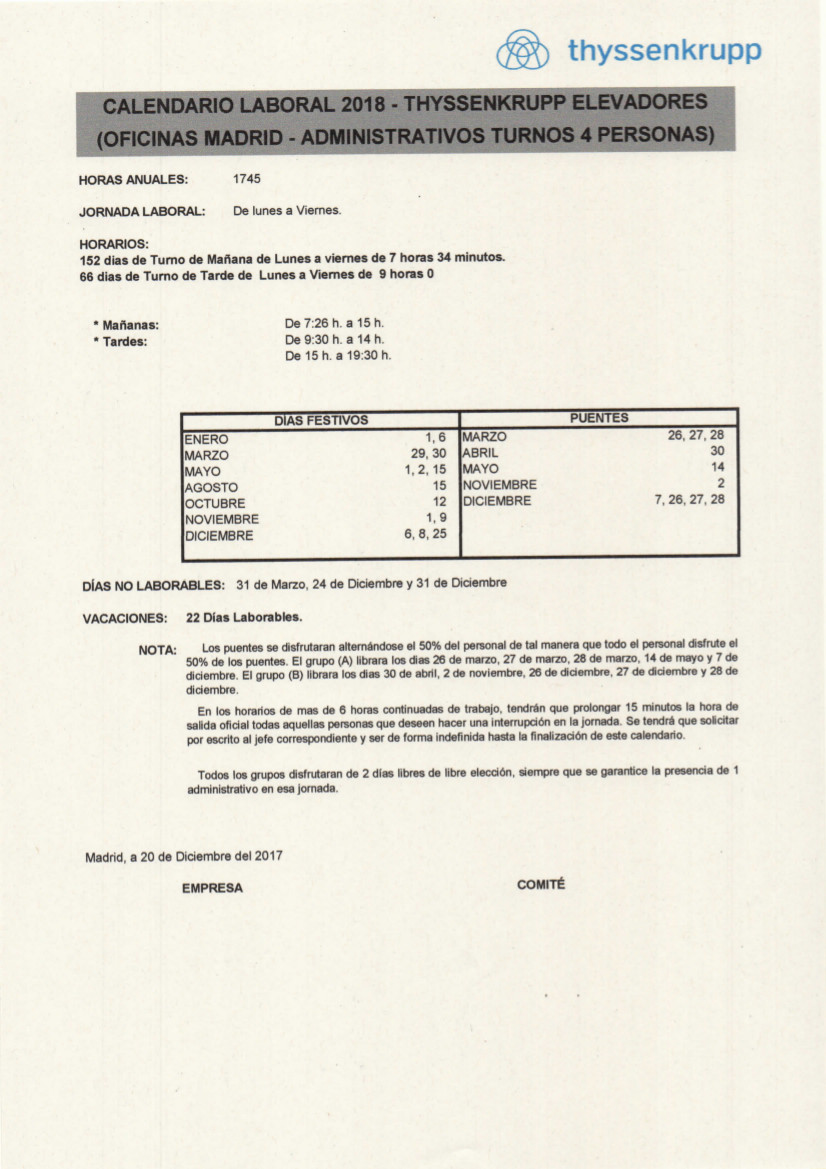 thyssenkrupp

CALENDARIO LABORAL 2018 - THYSSENKRUPP ELEVADORES (OFICINAS MADRID - ADMINISTRATIVOS TURNOS 4 PERSONAS)

HORAS ANUALES: 1745

JORNADA LABORAL: De lunes a Viernes.

HORARIOS:
152 dias de Turno de Mañana de Lunes a viernes de 7 horas 34 minutos.
66 dias de Turno de Tarde de Lunes a Viernes de 9 horas 0

* Mañanas: De 7:26 h. a 15 h.
* Tardes: De 9:30 h. a 14 h.
De 15 h. a 19:30 h.

| DÍAS FESTIVOS | | PUENTES | |
|---|---|---|---|
| ENERO | 1, 6 | MARZO | 26, 27, 28 |
| MARZO | 29, 30 | ABRIL | 30 |
| MAYO | 1, 2, 15 | MAYO | 14 |
| AGOSTO | 15 | NOVIEMBRE | 2 |
| OCTUBRE | 12 | DICIEMBRE | 7, 26, 27, 28 |
| NOVIEMBRE | 1, 9 | | |
| DICIEMBRE | 6, 8, 25 | | |

DÍAS NO LABORABLES: 31 de Marzo, 24 de Diciembre y 31 de Diciembre

VACACIONES: 22 Días Laborables.

NOTA: Los puentes se disfrutaran alternándose el 50% del personal de tal manera que todo el personal disfrute el 50% de los puentes. El grupo (A) librara los dias 26 de marzo, 27 de marzo, 28 de marzo, 14 de mayo y 7 de diciembre. El grupo (B) librara los dias 30 de abril, 2 de noviembre, 26 de diciembre, 27 de diciembre y 28 de diciembre.

En los horarios de mas de 6 horas continuadas de trabajo, tendrán que prolongar 15 minutos la hora de salida oficial todas aquellas personas que deseen hacer una interrupción en la jornada. Se tendrá que solicitar por escrito al jefe correspondiente y ser de forma indefinida hasta la finalización de este calendario.

Todos los grupos disfrutaran de 2 días libres de libre elección, siempre que se garantice la presencia de 1 administrativo en esa jornada.

Madrid, a 20 de Diciembre del 2017

EMPRESA

COMITÉ